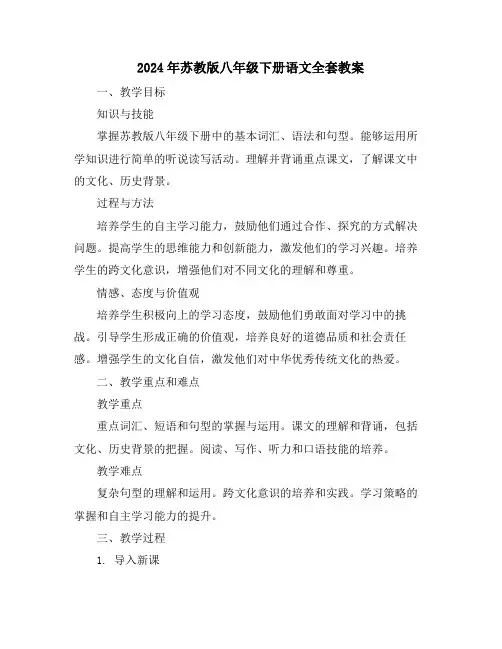 2024年苏教版八年级下册语文全套教案

一、教学目标

知识与技能

掌握苏教版八年级下册中的基本词汇、语法和句型。能够运用所学知识进行简单的听说读写活动。理解并背诵重点课文，了解课文中的文化、历史背景。

过程与方法

培养学生的自主学习能力，鼓励他们通过合作、探究的方式解决问题。提高学生的思维能力和创新能力，激发他们的学习兴趣。培养学生的跨文化意识，增强他们对不同文化的理解和尊重。

情感、态度与价值观

培养学生积极向上的学习态度，鼓励他们勇敢面对学习中的挑战。引导学生形成正确的价值观，培养良好的道德品质和社会责任感。增强学生的文化自信，激发他们对中华优秀传统文化的热爱。

二、教学重点和难点

教学重点

重点词汇、短语和句型的掌握与运用。课文的理解和背诵，包括文化、历史背景的把握。阅读、写作、听力和口语技能的培养。

教学难点

复杂句型的理解和运用。跨文化意识的培养和实践。学习策略的掌握和自主学习能力的提升。

三、教学过程

1. 导入新课